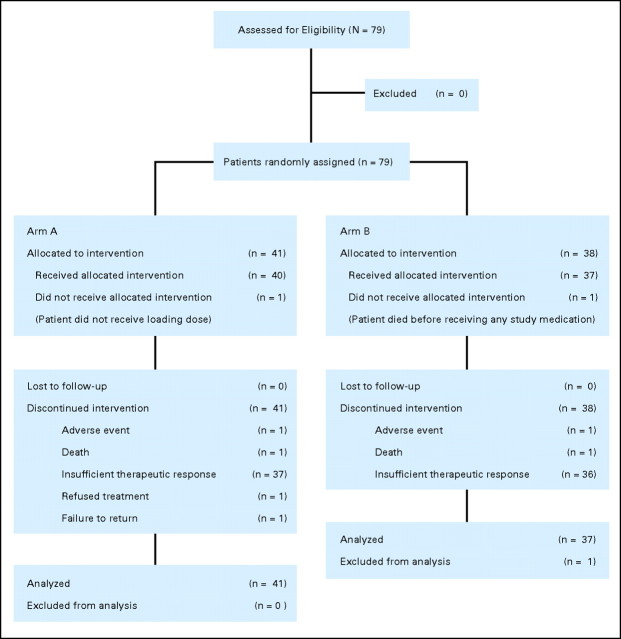 Assessed for Eligibility (N = 79)

Excluded (n = 0)

Patients randomly assigned (n = 79)

Arm A
Allocated to intervention (n = 41)
Received allocated intervention (n = 40)
Did not receive allocated intervention (n = 1)
(Patient did not receive loading dose)

Lost to follow-up (n = 0)
Discontinued intervention (n = 41)
Adverse event (n = 1)
Death (n = 1)
Insufficient therapeutic response (n = 37)
Refused treatment (n = 1)
Failure to return (n = 1)

Analyzed (n = 41)
Excluded from analysis (n = 0 )

Arm B
Allocated to intervention (n = 38)
Received allocated intervention (n = 37)
Did not receive allocated intervention (n = 1)
(Patient died before receiving any study medication)

Lost to follow-up (n = 0)
Discontinued intervention (n = 38)
Adverse event (n = 1)
Death (n = 1)
Insufficient therapeutic response (n = 36)

Analyzed (n = 37)
Excluded from analysis (n = 1)